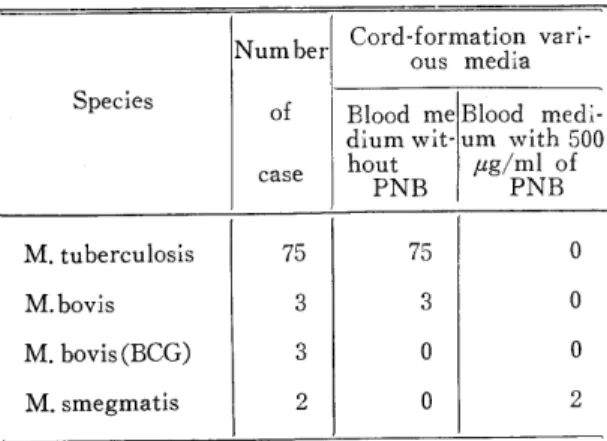 | Species | Number of case | Cord-formation various media: Blood medium without PNB | Cord-formation various media: Blood medium with 500 $\mu$g/ml of PNB |
|---|---|---|---|
| M. tuberculosis | 75 | 75 | 0 |
| M. bovis | 3 | 3 | 0 |
| M. bovis (BCG) | 3 | 0 | 0 |
| M. smegmatis | 2 | 0 | 2 |